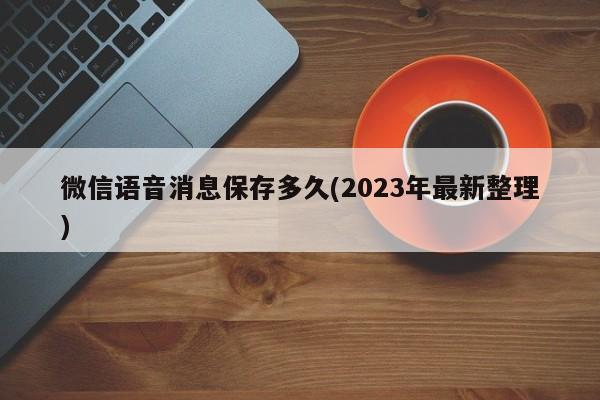 微信语音消息保存多久(2023年最新整理)